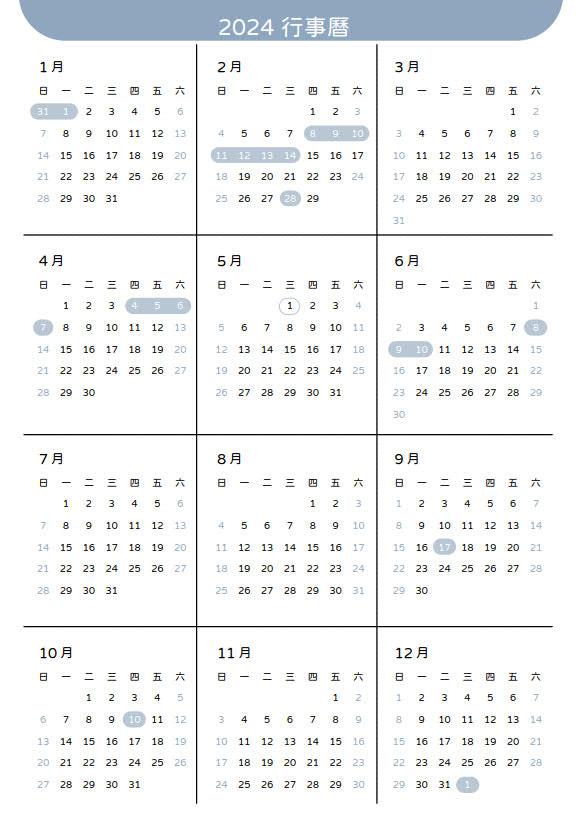 2024 行事曆

1月

| 日 | 一 | 二 | 三 | 四 | 五 | 六 |
|---|---|---|---|---|---|---|
| 31 | 1 | 2 | 3 | 4 | 5 | 6 |
| 7 | 8 | 9 | 10 | 11 | 12 | 13 |
| 14 | 15 | 16 | 17 | 18 | 19 | 20 |
| 21 | 22 | 23 | 24 | 25 | 26 | 27 |
| 28 | 29 | 30 | 31 | | | |

2月

| 日 | 一 | 二 | 三 | 四 | 五 | 六 |
|---|---|---|---|---|---|---|
| | | | | 1 | 2 | 3 |
| 4 | 5 | 6 | 7 | 8 | 9 | 10 |
| 11 | 12 | 13 | 14 | 15 | 16 | 17 |
| 18 | 19 | 20 | 21 | 22 | 23 | 24 |
| 25 | 26 | 27 | 28 | 29 | | |

3月

| 日 | 一 | 二 | 三 | 四 | 五 | 六 |
|---|---|---|---|---|---|---|
| | | | | | 1 | 2 |
| 3 | 4 | 5 | 6 | 7 | 8 | 9 |
| 10 | 11 | 12 | 13 | 14 | 15 | 16 |
| 17 | 18 | 19 | 20 | 21 | 22 | 23 |
| 24 | 25 | 26 | 27 | 28 | 29 | 30 |
| 31 | | | | | | |

4月

| 日 | 一 | 二 | 三 | 四 | 五 | 六 |
|---|---|---|---|---|---|---|
| | 1 | 2 | 3 | 4 | 5 | 6 |
| 7 | 8 | 9 | 10 | 11 | 12 | 13 |
| 14 | 15 | 16 | 17 | 18 | 19 | 20 |
| 21 | 22 | 23 | 24 | 25 | 26 | 27 |
| 28 | 29 | 30 | | | | |

5月

| 日 | 一 | 二 | 三 | 四 | 五 | 六 |
|---|---|---|---|---|---|---|
| | | | 1 | 2 | 3 | 4 |
| 5 | 6 | 7 | 8 | 9 | 10 | 11 |
| 12 | 13 | 14 | 15 | 16 | 17 | 18 |
| 19 | 20 | 21 | 22 | 23 | 24 | 25 |
| 26 | 27 | 28 | 29 | 30 | 31 | |

6月

| 日 | 一 | 二 | 三 | 四 | 五 | 六 |
|---|---|---|---|---|---|---|
| | | | | | | 1 |
| 2 | 3 | 4 | 5 | 6 | 7 | 8 |
| 9 | 10 | 11 | 12 | 13 | 14 | 15 |
| 16 | 17 | 18 | 19 | 20 | 21 | 22 |
| 23 | 24 | 25 | 26 | 27 | 28 | 29 |
| 30 | | | | | | |

7月

| 日 | 一 | 二 | 三 | 四 | 五 | 六 |
|---|---|---|---|---|---|---|
| | 1 | 2 | 3 | 4 | 5 | 6 |
| 7 | 8 | 9 | 10 | 11 | 12 | 13 |
| 14 | 15 | 16 | 17 | 18 | 19 | 20 |
| 21 | 22 | 23 | 24 | 25 | 26 | 27 |
| 28 | 29 | 30 | 31 | | | |

8月

| 日 | 一 | 二 | 三 | 四 | 五 | 六 |
|---|---|---|---|---|---|---|
| | | | | 1 | 2 | 3 |
| 4 | 5 | 6 | 7 | 8 | 9 | 10 |
| 11 | 12 | 13 | 14 | 15 | 16 | 17 |
| 18 | 19 | 20 | 21 | 22 | 23 | 24 |
| 25 | 26 | 27 | 28 | 29 | 30 | 31 |

9月

| 日 | 一 | 二 | 三 | 四 | 五 | 六 |
|---|---|---|---|---|---|---|
| 1 | 2 | 3 | 4 | 5 | 6 | 7 |
| 8 | 9 | 10 | 11 | 12 | 13 | 14 |
| 15 | 16 | 17 | 18 | 19 | 20 | 21 |
| 22 | 23 | 24 | 25 | 26 | 27 | 28 |
| 29 | 30 | | | | | |

10月

| 日 | 一 | 二 | 三 | 四 | 五 | 六 |
|---|---|---|---|---|---|---|
| | | 1 | 2 | 3 | 4 | 5 |
| 6 | 7 | 8 | 9 | 10 | 11 | 12 |
| 13 | 14 | 15 | 16 | 17 | 18 | 19 |
| 20 | 21 | 22 | 23 | 24 | 25 | 26 |
| 27 | 28 | 29 | 30 | 31 | | |

11月

| 日 | 一 | 二 | 三 | 四 | 五 | 六 |
|---|---|---|---|---|---|---|
| | | | | | 1 | 2 |
| 3 | 4 | 5 | 6 | 7 | 8 | 9 |
| 10 | 11 | 12 | 13 | 14 | 15 | 16 |
| 17 | 18 | 19 | 20 | 21 | 22 | 23 |
| 24 | 25 | 26 | 27 | 28 | 29 | 30 |

12月

| 日 | 一 | 二 | 三 | 四 | 五 | 六 |
|---|---|---|---|---|---|---|
| 1 | 2 | 3 | 4 | 5 | 6 | 7 |
| 8 | 9 | 10 | 11 | 12 | 13 | 14 |
| 15 | 16 | 17 | 18 | 19 | 20 | 21 |
| 22 | 23 | 24 | 25 | 26 | 27 | 28 |
| 29 | 30 | 31 | 1 | | | |